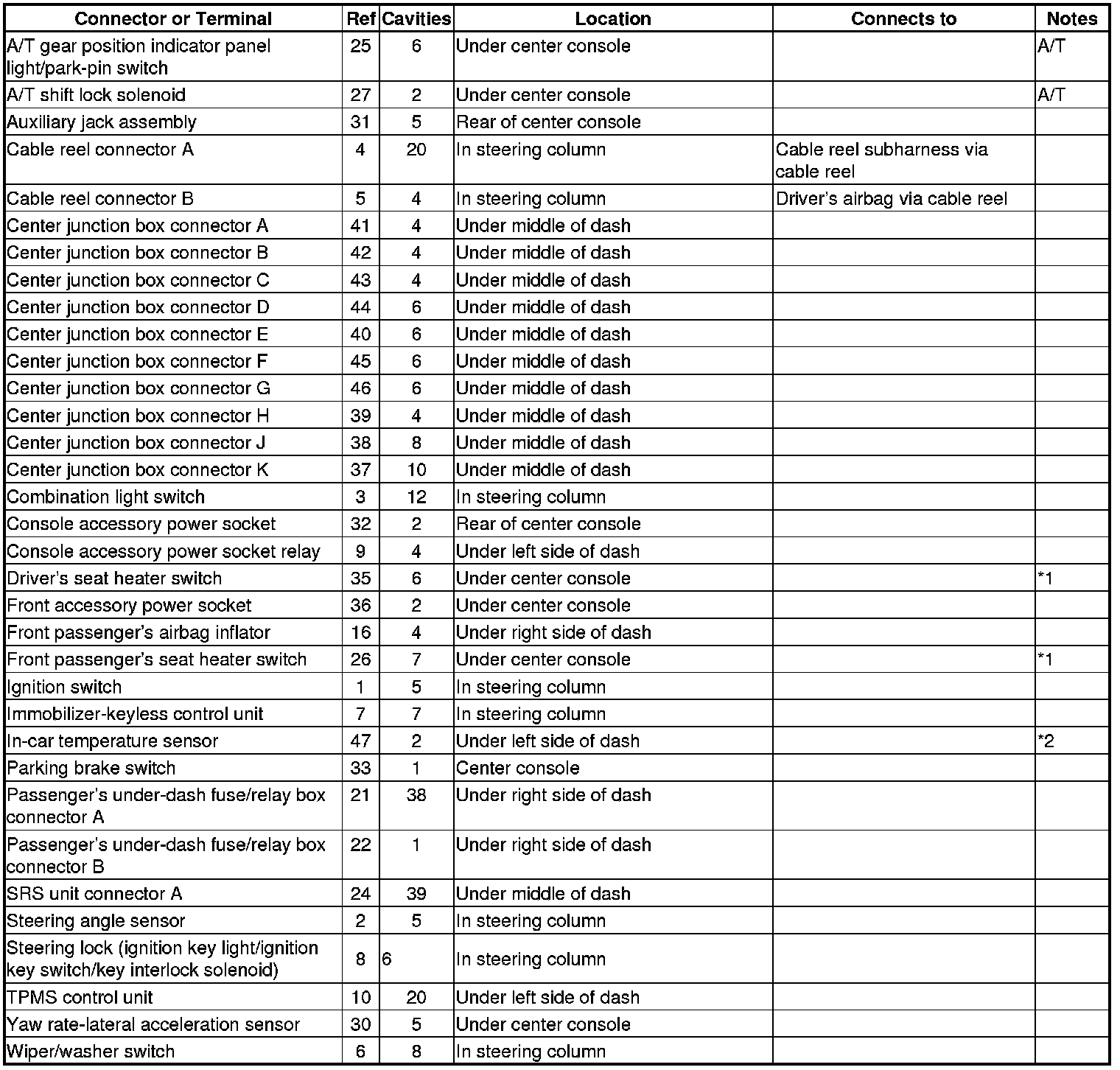 | Connector or Terminal | Ref | Cavities | Location | Connects to | Notes |
|---|---|---|---|---|---|
| A/T gear position indicator panel light/park-pin switch | 25 | 6 | Under center console | | A/T |
| A/T shift lock solenoid | 27 | 2 | Under center console | | A/T |
| Auxiliary jack assembly | 31 | 5 | Rear of center console | | |
| Cable reel connector A | 4 | 20 | In steering column | Cable reel subharness via cable reel | |
| Cable reel connector B | 5 | 4 | In steering column | Driver's airbag via cable reel | |
| Center junction box connector A | 41 | 4 | Under middle of dash | | |
| Center junction box connector B | 42 | 4 | Under middle of dash | | |
| Center junction box connector C | 43 | 4 | Under middle of dash | | |
| Center junction box connector D | 44 | 6 | Under middle of dash | | |
| Center junction box connector E | 40 | 6 | Under middle of dash | | |
| Center junction box connector F | 45 | 6 | Under middle of dash | | |
| Center junction box connector G | 46 | 6 | Under middle of dash | | |
| Center junction box connector H | 39 | 4 | Under middle of dash | | |
| Center junction box connector J | 38 | 8 | Under middle of dash | | |
| Center junction box connector K | 37 | 10 | Under middle of dash | | |
| Combination light switch | 3 | 12 | In steering column | | |
| Console accessory power socket | 32 | 2 | Rear of center console | | |
| Console accessory power socket relay | 9 | 4 | Under left side of dash | | |
| Driver's seat heater switch | 35 | 6 | Under center console | | *1 |
| Front accessory power socket | 36 | 2 | Under center console | | |
| Front passenger's airbag inflator | 16 | 4 | Under right side of dash | | |
| Front passenger's seat heater switch | 26 | 7 | Under center console | | *1 |
| Ignition switch | 1 | 5 | In steering column | | |
| Immobilizer-keyless control unit | 7 | 7 | In steering column | | |
| In-car temperature sensor | 47 | 2 | Under left side of dash | | *2 |
| Parking brake switch | 33 | 1 | Center console | | |
| Passenger's under-dash fuse/relay box connector A | 21 | 38 | Under right side of dash | | |
| Passenger's under-dash fuse/relay box connector B | 22 | 1 | Under right side of dash | | |
| SRS unit connector A | 24 | 39 | Under middle of dash | | |
| Steering angle sensor | 2 | 5 | In steering column | | |
| Steering lock (ignition key light/ignition key switch/key interlock solenoid) | 8 | 6 | In steering column | | |
| TPMS control unit | 10 | 20 | Under left side of dash | | |
| Yaw rate-lateral acceleration sensor | 30 | 5 | Under center console | | |
| Wiper/washer switch | 6 | 8 | In steering column | | |